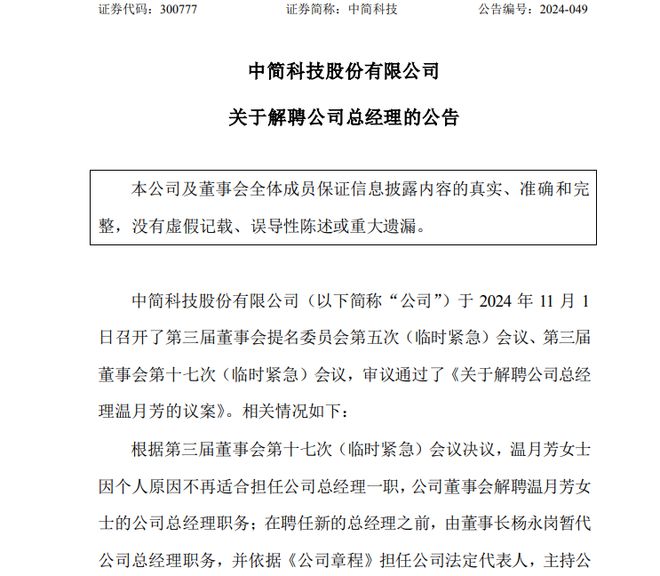 证券代码：300777　　证券简称：中简科技　　公告编号：2024-049

中简科技股份有限公司

关于解聘公司总经理的公告

本公司及董事会全体成员保证信息披露内容的真实、准确和完整，没有虚假记载、误导性陈述或重大遗漏。

中简科技股份有限公司（以下简称“公司”）于 2024 年 11 月 1 日召开了第三届董事会提名委员会第五次（临时紧急）会议、第三届董事会第十七次（临时紧急）会议，审议通过了《关于解聘公司总经理温月芳的议案》。相关情况如下：

根据第三届董事会第十七次（临时紧急）会议决议，温月芳女士因个人原因不再适合担任公司总经理一职，公司董事会解聘温月芳女士的公司总经理职务；在聘任新的总经理之前，由董事长杨永岗暂代公司总经理职务，并依据《公司章程》担任公司法定代表人，主持公